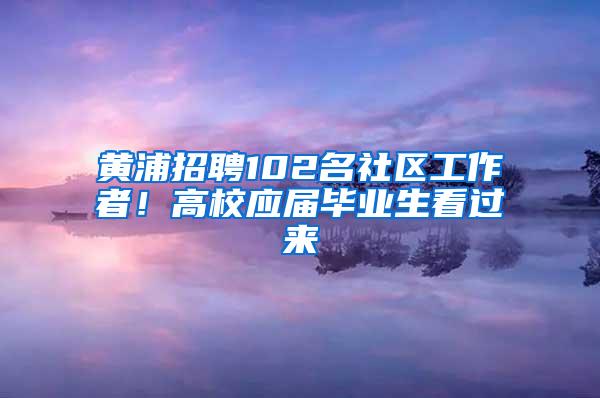 黄浦招聘102名社区工作者！高校应届毕业生看过来